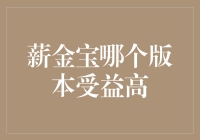 薪金宝哪个版本受益高